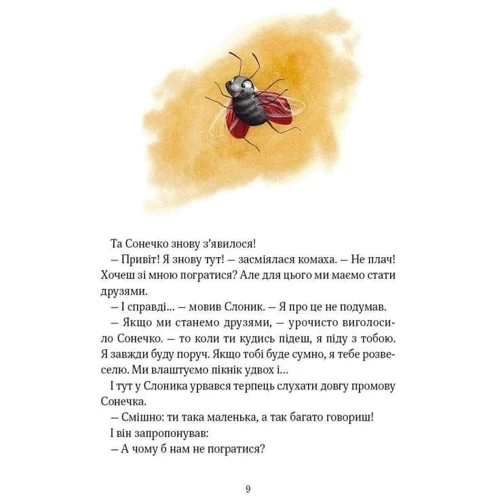 Та Сонечко знову з'явилося!

– Привіт! Я знову тут! – засміялася комаха. – Не плач! Хочеш зі мною погратися? Але для цього ми маємо стати друзями.

– І справді... – мовив Слоник. – Я про це не подумав.

– Якщо ми станемо друзями, – урочисто виголосило Сонечко. – то коли ти кудись підеш, я піду з тобою. Я завжди буду поруч. Якщо тобі буде сумно, я тебе розвеселю. Ми влаштуємо пікнік удвох і...

І тут у Слоника урвався терпець слухати довгу промову Сонечка.

– Смішно: ти така маленька, а так багато говориш!

І він запропонував:

– А чому б нам не погратися?

9